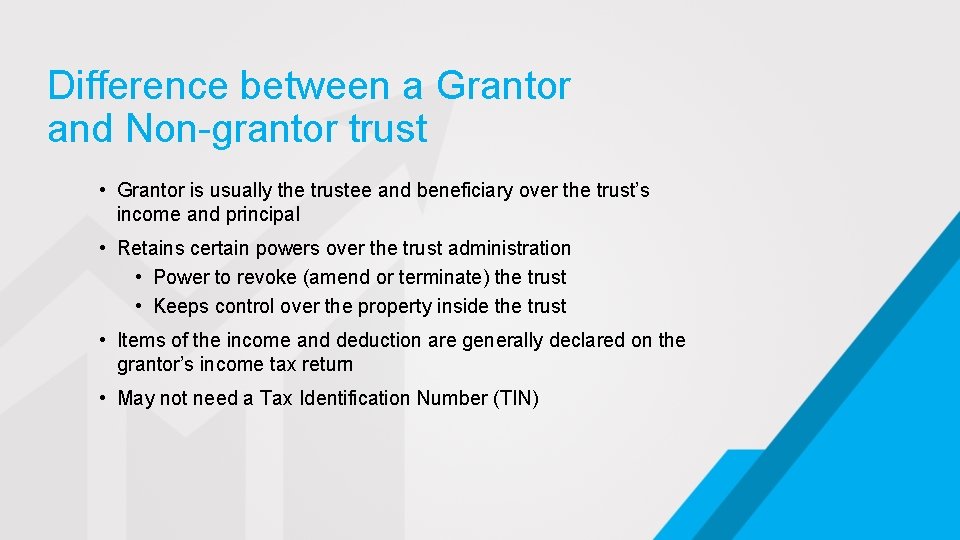 Difference between a Grantor and Non-grantor trust

• Grantor is usually the trustee and beneficiary over the trust's income and principal

• Retains certain powers over the trust administration
  • Power to revoke (amend or terminate) the trust
  • Keeps control over the property inside the trust

• Items of the income and deduction are generally declared on the grantor's income tax return

• May not need a Tax Identification Number (TIN)